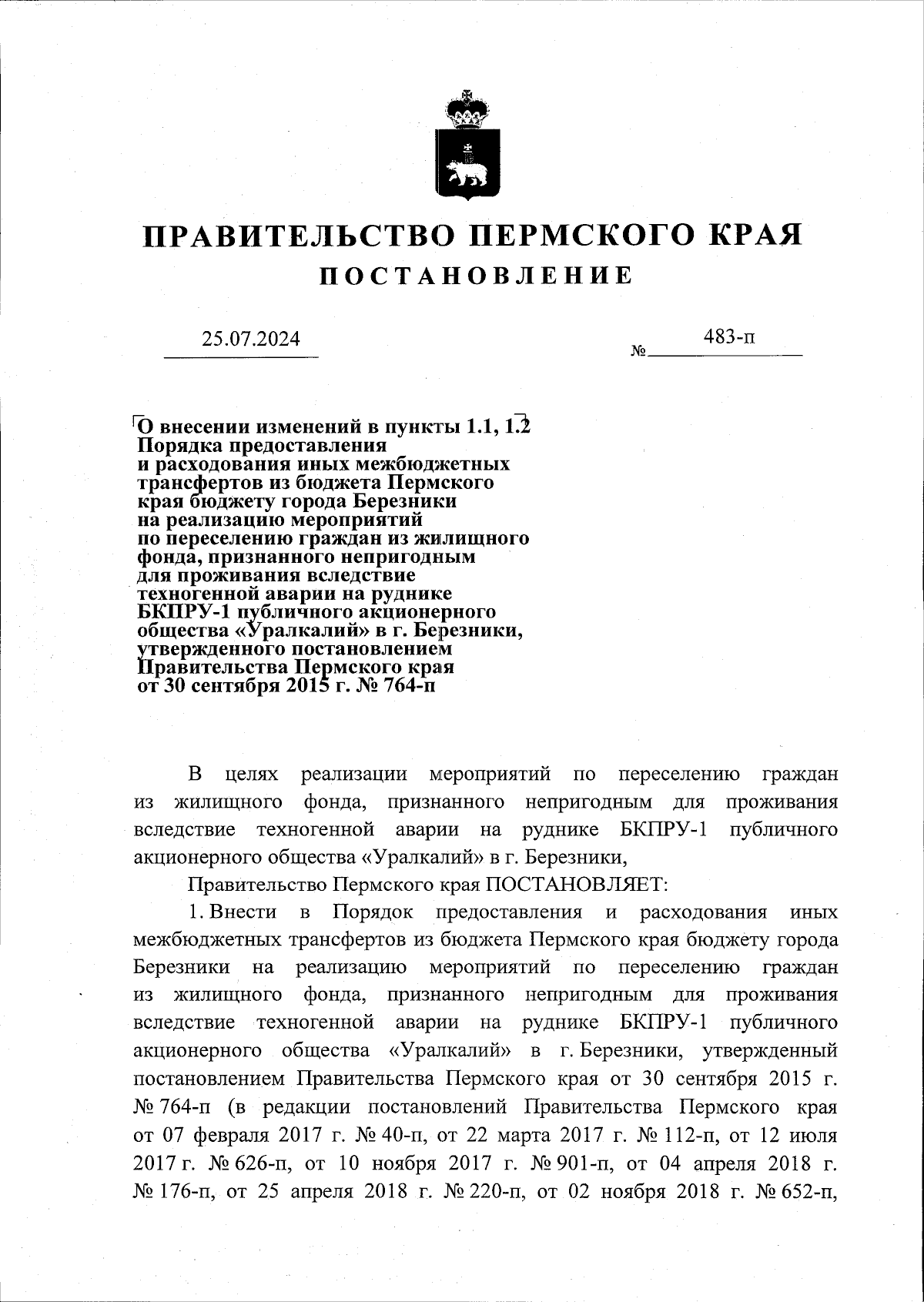 ПРАВИТЕЛЬСТВО ПЕРМСКОГО КРАЯ
ПОСТАНОВЛЕНИЕ

25.07.2024 № 483-п

О внесении изменений в пункты 1.1, 1.2 Порядка предоставления и расходования иных межбюджетных трансфертов из бюджета Пермского края бюджету города Березники на реализацию мероприятий по переселению граждан из жилищного фонда, признанного непригодным для проживания вследствие техногенной аварии на руднике БКПРУ-1 публичного акционерного общества «Уралкалий» в г. Березники, утвержденного постановлением Правительства Пермского края от 30 сентября 2015 г. № 764-п

В целях реализации мероприятий по переселению граждан из жилищного фонда, признанного непригодным для проживания вследствие техногенной аварии на руднике БКПРУ-1 публичного акционерного общества «Уралкалий» в г. Березники,

Правительство Пермского края ПОСТАНОВЛЯЕТ:

1. Внести в Порядок предоставления и расходования иных межбюджетных трансфертов из бюджета Пермского края бюджету города Березники на реализацию мероприятий по переселению граждан из жилищного фонда, признанного непригодным для проживания вследствие техногенной аварии на руднике БКПРУ-1 публичного акционерного общества «Уралкалий» в г. Березники, утвержденный постановлением Правительства Пермского края от 30 сентября 2015 г. № 764-п (в редакции постановлений Правительства Пермского края от 07 февраля 2017 г. № 40-п, от 22 марта 2017 г. № 112-п, от 12 июля 2017 г. № 626-п, от 10 ноября 2017 г. № 901-п, от 04 апреля 2018 г. № 176-п, от 25 апреля 2018 г. № 220-п, от 02 ноября 2018 г. № 652-п,